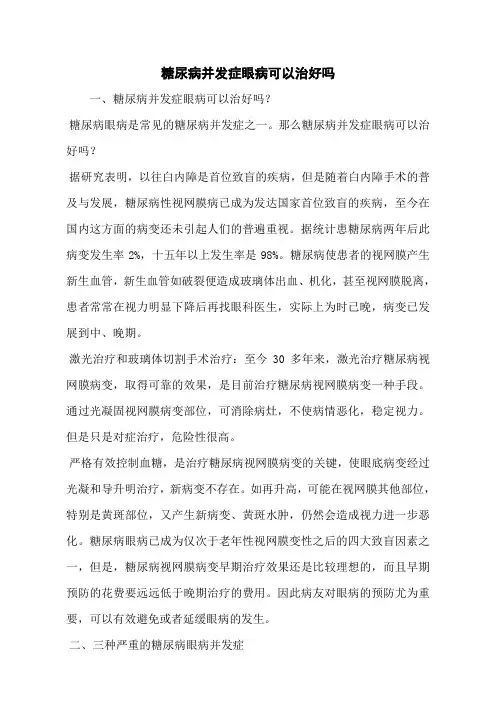 糖尿病并发症眼病可以治好吗

一、糖尿病并发症眼病可以治好吗？

糖尿病眼病是常见的糖尿病并发症之一。那么糖尿病并发症眼病可以治好吗？

据研究表明，以往白内障是首位致盲的疾病，但是随着白内障手术的普及与发展，糖尿病性视网膜病已成为发达国家首位致盲的疾病，至今在国内这方面的病变还未引起人们的普遍重视。据统计患糖尿病两年后此病变发生率 2%，十五年以上发生率是 98%。糖尿病使患者的视网膜产生新生血管，新生血管如破裂便造成玻璃体出血、机化，甚至视网膜脱离，患者常常在视力明显下降后再找眼科医生，实际上为时已晚，病变已发展到中、晚期。

激光治疗和玻璃体切割手术治疗：至今 30 多年来，激光治疗糖尿病视网膜病变，取得可靠的效果，是目前治疗糖尿病视网膜病变一种手段。通过光凝固视网膜病变部位，可消除病灶，不使病情恶化，稳定视力。但是只是对症治疗，危险性很高。

严格有效控制血糖，是治疗糖尿病视网膜病变的关键，使眼底病变经过光凝和导升明治疗，新病变不存在。如再升高，可能在视网膜其他部位，特别是黄斑部位，又产生新病变、黄斑水肿，仍然会造成视力进一步恶化。糖尿病眼病已成为仅次于老年性视网膜变性之后的四大致盲因素之一，但是，糖尿病视网膜病变早期治疗效果还是比较理想的，而且早期预防的花费要远远低于晚期治疗的费用。因此病友对眼病的预防尤为重要，可以有效避免或者延缓眼病的发生。

二、三种严重的糖尿病眼病并发症